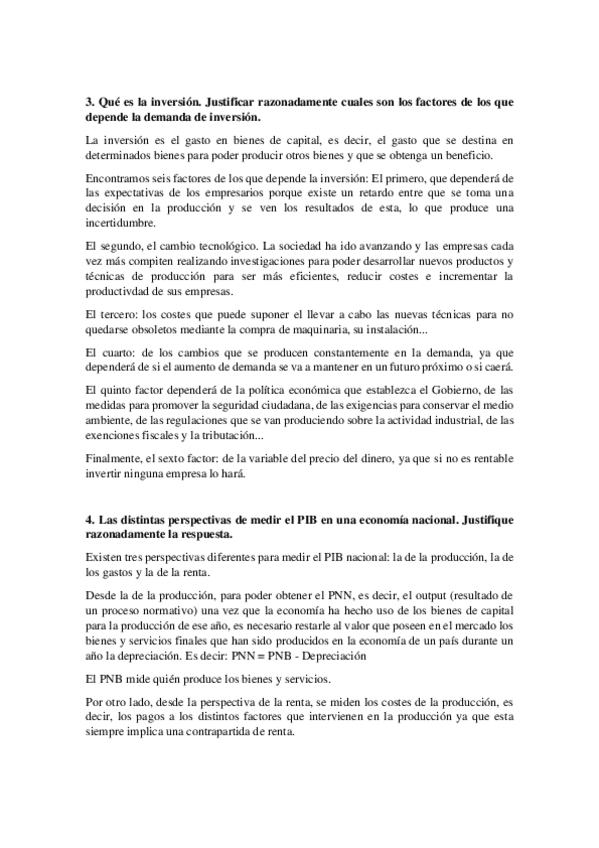 **3. Qué es la inversión. Justificar razonadamente cuales son los factores de los que depende la demanda de inversión.**

La inversión es el gasto en bienes de capital, es decir, el gasto que se destina en determinados bienes para poder producir otros bienes y que se obtenga un beneficio.

Encontramos seis factores de los que depende la inversión: El primero, que dependerá de las expectativas de los empresarios porque existe un retardo entre que se toma una decisión en la producción y se ven los resultados de esta, lo que produce una incertidumbre.

El segundo, el cambio tecnológico. La sociedad ha ido avanzando y las empresas cada vez más compiten realizando investigaciones para poder desarrollar nuevos productos y técnicas de producción para ser más eficientes, reducir costes e incrementar la productivdad de sus empresas.

El tercero: los costes que puede suponer el llevar a cabo las nuevas técnicas para no quedarse obsoletos mediante la compra de maquinaria, su instalación...

El cuarto: de los cambios que se producen constantemente en la demanda, ya que dependerá de si el aumento de demanda se va a mantener en un futuro próximo o si caerá.

El quinto factor dependerá de la política económica que establezca el Gobierno, de las medidas para promover la seguridad ciudadana, de las exigencias para conservar el medio ambiente, de las regulaciones que se van produciendo sobre la actividad industrial, de las exenciones fiscales y la tributación...

Finalmente, el sexto factor: de la variable del precio del dinero, ya que si no es rentable invertir ninguna empresa lo hará.

**4. Las distintas perspectivas de medir el PIB en una economía nacional. Justifique razonadamente la respuesta.**

Existen tres perspectivas diferentes para medir el PIB nacional: la de la producción, la de los gastos y la de la renta.

Desde la de la producción, para poder obtener el PNN, es decir, el output (resultado de un proceso normativo) una vez que la economía ha hecho uso de los bienes de capital para la producción de ese año, es necesario restarle al valor que poseen en el mercado los bienes y servicios finales que han sido producidos en la economía de un país durante un año la depreciación. Es decir: PNN = PNB - Depreciación

El PNB mide quién produce los bienes y servicios.

Por otro lado, desde la perspectiva de la renta, se miden los costes de la producción, es decir, los pagos a los distintos factores que intervienen en la producción ya que esta siempre implica una contrapartida de renta.